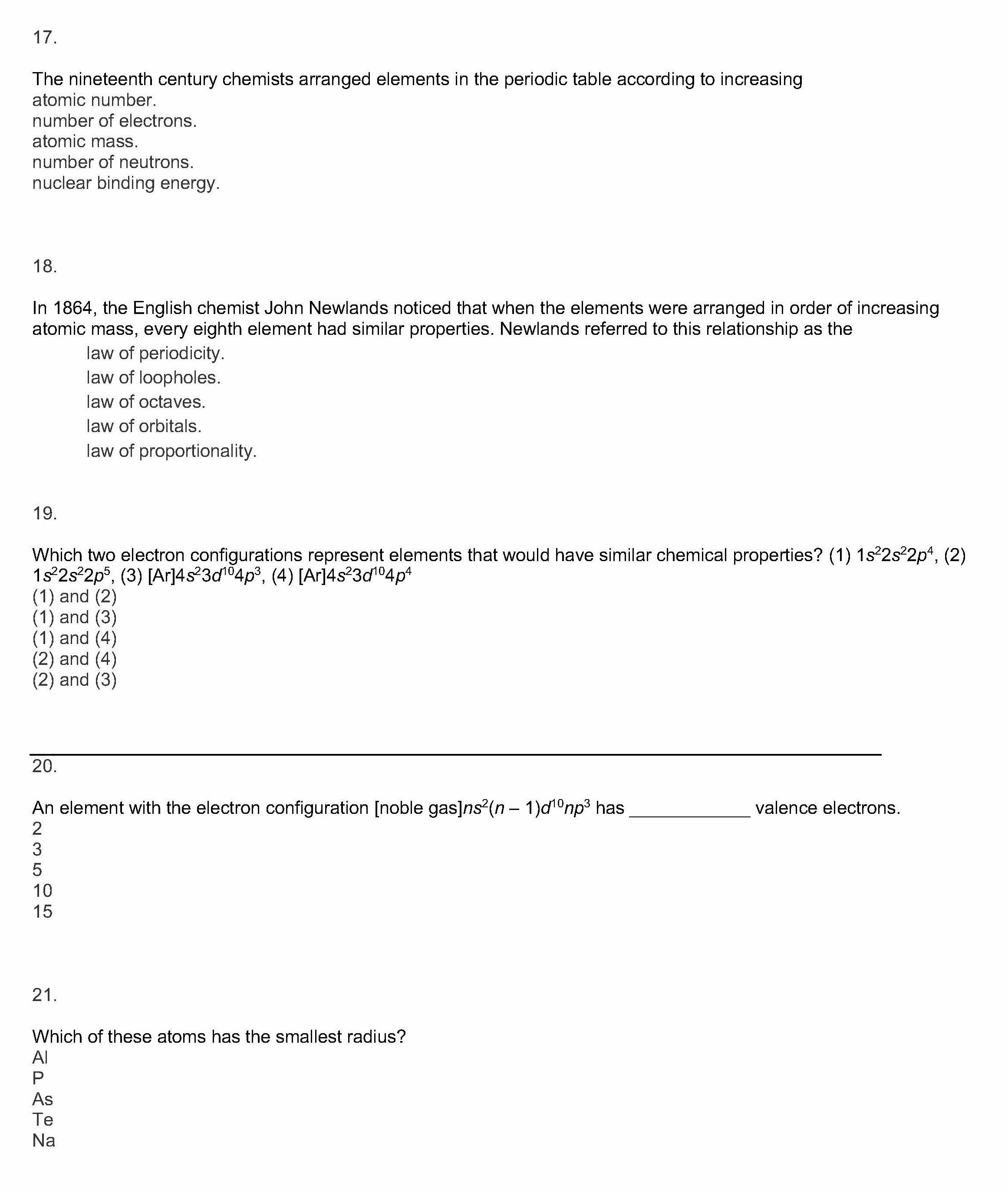 17.

The nineteenth century chemists arranged elements in the periodic table according to increasing
atomic number.
number of electrons.
atomic mass.
number of neutrons.
nuclear binding energy.

18.

In 1864, the English chemist John Newlands noticed that when the elements were arranged in order of increasing atomic mass, every eighth element had similar properties. Newlands referred to this relationship as the
law of periodicity.
law of loopholes.
law of octaves.
law of orbitals.
law of proportionality.

19.

Which two electron configurations represent elements that would have similar chemical properties? (1) $1s^22s^22p^4$, (2) $1s^22s^22p^5$, (3) $[Ar]4s^23d^{10}4p^3$, (4) $[Ar]4s^23d^{10}4p^4$
(1) and (2)
(1) and (3)
(1) and (4)
(2) and (4)
(2) and (3)

20.

An element with the electron configuration [noble gas]$ns^2(n-1)d^{10}np^3$ has ____________ valence electrons.
2
3
5
10
15

21.

Which of these atoms has the smallest radius?
Al
P
As
Te
Na